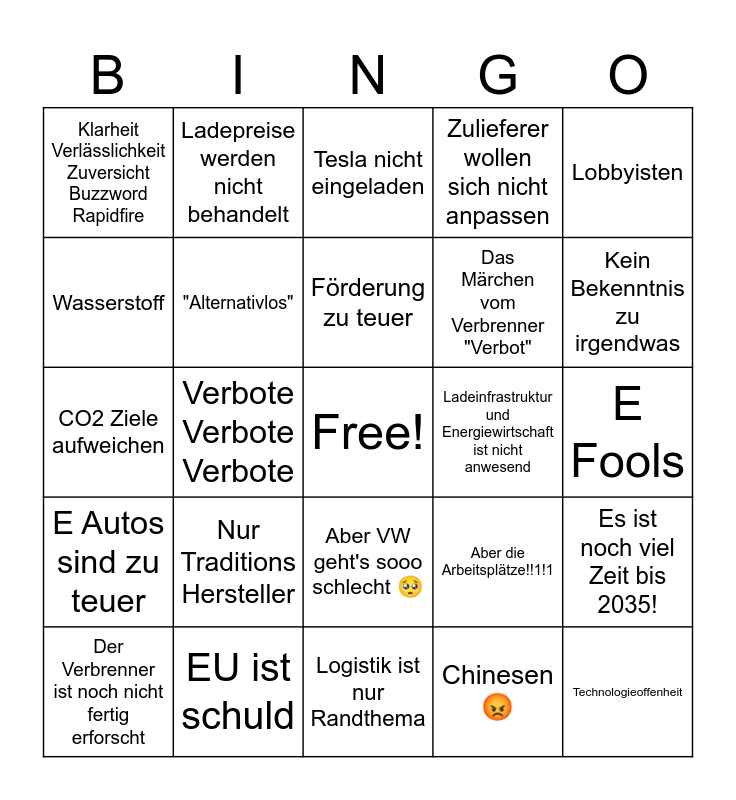 | B | I | N | G | O |
|---|---|---|---|---|
| Klarheit Verlässlichkeit Zuversicht Buzzword Rapidfire | Ladepreise werden nicht behandelt | Tesla nicht eingeladen | Zulieferer wollen sich nicht anpassen | Lobbyisten |
| Wasserstoff | "Alternativlos" | Förderung zu teuer | Das Märchen vom Verbrenner "Verbot" | Kein Bekenntnis zu irgendwas |
| CO2 Ziele aufweichen | Verbote Verbote Verbote | Free! | Ladeinfrastruktur und Energiewirtschaft ist nicht anwesend | E Fools |
| E Autos sind zu teuer | Nur Traditions Hersteller | Aber VW geht's sooo schlecht 🥺 | Aber die Arbeitsplätze!!1!1 | Es ist noch viel Zeit bis 2035! |
| Der Verbrenner ist noch nicht fertig erforscht | EU ist schuld | Logistik ist nur Randthema | Chinesen 😡 | Technologieoffenheit |